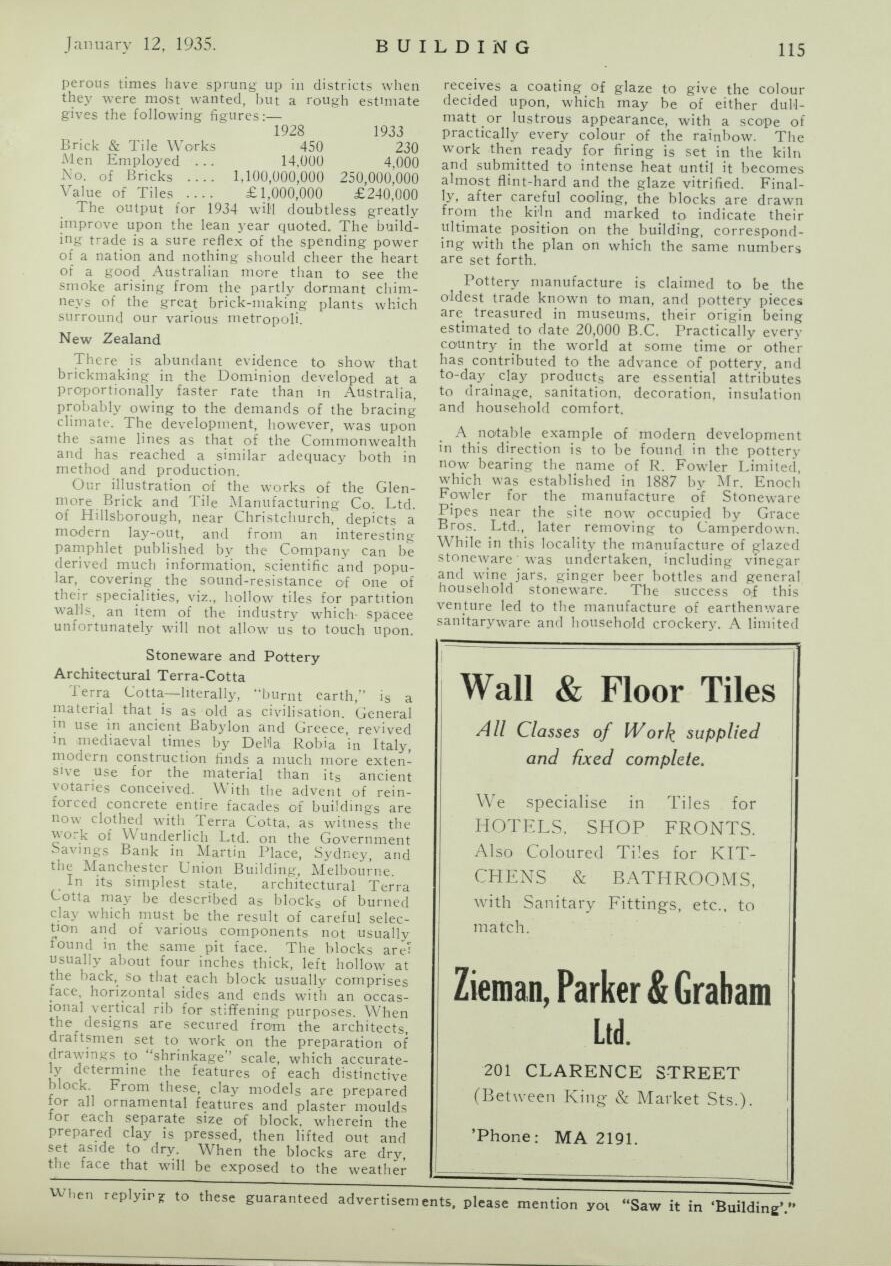 January 12, 1935. BUILDING 115

perous times have sprung up in districts when they were most wanted, but a rough estimate gives the following figures:—

| | 1928 | 1933 |
|---|---|---|
| Brick & Tile Works | 450 | 230 |
| Men Employed ... | 14,000 | 4,000 |
| No. of Bricks .... | 1,100,000,000 | 250,000,000 |
| Value of Tiles .... | £1,000,000 | £240,000 |

The output for 1934 will doubtless greatly improve upon the lean year quoted. The building trade is a sure reflex of the spending power of a nation and nothing should cheer the heart of a good Australian more than to see the smoke arising from the partly dormant chimneys of the great brick-making plants which surround our various metropoli.

New Zealand

There is abundant evidence to show that brickmaking in the Dominion developed at a proportionally faster rate than in Australia, probably owing to the demands of the bracing climate. The development, however, was upon the same lines as that of the Commonwealth and has reached a similar adequacy both in method and production.

Our illustration of the works of the Glenmore Brick and Tile Manufacturing Co. Ltd. of Hillsborough, near Christchurch, depicts a modern lay-out, and from an interesting pamphlet published by the Company can be derived much information, scientific and popular, covering the sound-resistance of one of their specialities, viz., hollow tiles for partition walls, an item of the industry which spacee unfortunately will not allow us to touch upon.

Stoneware and Pottery

Architectural Terra-Cotta

Terra Cotta—literally, "burnt earth," is a material that is as old as civilisation. General in use in ancient Babylon and Greece, revived in mediaeval times by Della Robia in Italy, modern construction finds a much more extensive use for the material than its ancient votaries conceived. With the advent of reinforced concrete entire facades of buildings are now clothed with Terra Cotta, as witness the work of Wunderlich Ltd. on the Government Savings Bank in Martin Place, Sydney, and the Manchester Union Building, Melbourne.

In its simplest state, architectural Terra Cotta may be described as blocks of burned clay which must be the result of careful selection and of various components not usually found in the same pit face. The blocks are usually about four inches thick, left hollow at the back, so that each block usually comprises face, horizontal sides and ends with an occasional vertical rib for stiffening purposes. When the designs are secured from the architects, draftsmen set to work on the preparation of drawings to "shrinkage" scale, which accurately determine the features of each distinctive block. From these, clay models are prepared for all ornamental features and plaster moulds for each separate size of block, wherein the prepared clay is pressed, then lifted out and set aside to dry. When the blocks are dry, the face that will be exposed to the weather receives a coating of glaze to give the colour decided upon, which may be of either dull-matt or lustrous appearance, with a scope of practically every colour of the rainbow. The work then ready for firing is set in the kiln and submitted to intense heat until it becomes almost flint-hard and the glaze vitrified. Finally, after careful cooling, the blocks are drawn from the kiln and marked to indicate their ultimate position on the building, corresponding with the plan on which the same numbers are set forth.

Pottery manufacture is claimed to be the oldest trade known to man, and pottery pieces are treasured in museums, their origin being estimated to date 20,000 B.C. Practically every country in the world at some time or other has contributed to the advance of pottery, and to-day clay products are essential attributes to drainage, sanitation, decoration, insulation and household comfort.

A notable example of modern development in this direction is to be found in the pottery now bearing the name of R. Fowler Limited, which was established in 1887 by Mr. Enoch Fowler for the manufacture of Stoneware Pipes near the site now occupied by Grace Bros. Ltd., later removing to Camperdown. While in this locality the manufacture of glazed stoneware was undertaken, including vinegar and wine jars, ginger beer bottles and general household stoneware. The success of this venture led to the manufacture of earthenware sanitaryware and household crockery. A limited

Wall & Floor Tiles

All Classes of Work supplied and fixed complete.

We specialise in Tiles for HOTELS, SHOP FRONTS. Also Coloured Tiles for KITCHENS & BATHROOMS, with Sanitary Fittings, etc., to match.

Zieman, Parker & Graham Ltd.

201 CLARENCE STREET (Between King & Market Sts.).

'Phone: MA 2191.

When replying to these guaranteed advertisements, please mention you "Saw it in 'Building'."